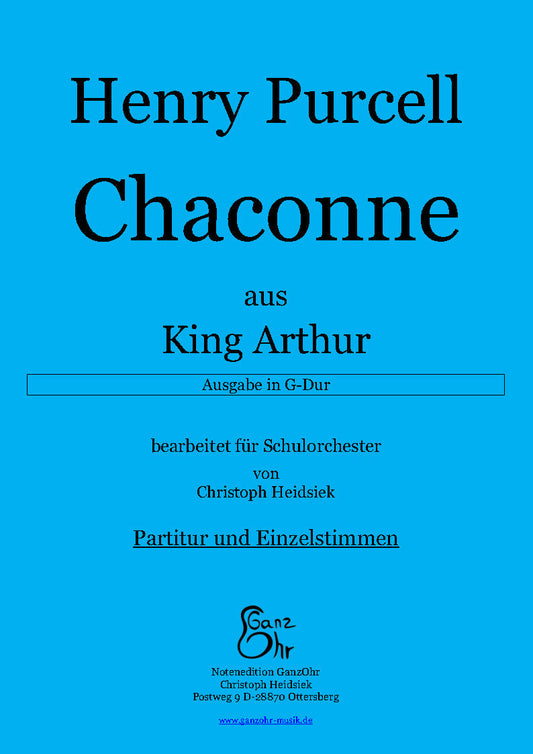 Henry Purcell

Chaconne

aus

King Arthur

Ausgabe in G-Dur

bearbeitet für Schulorchester
von
Christoph Heidsiek

Partitur und Einzelstimmen

Ganz
Ohr

Notenedition GanzOhr
Christoph Heidsiek
Postweg 9 D-28870 Ottersberg

www.ganzohr-musik.de